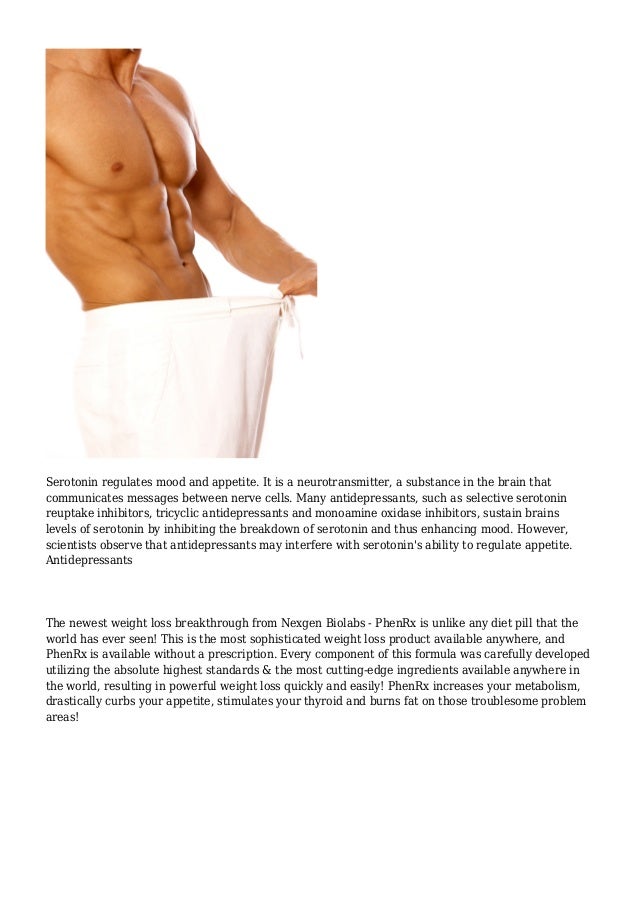 Serotonin regulates mood and appetite. It is a neurotransmitter, a substance in the brain that communicates messages between nerve cells. Many antidepressants, such as selective serotonin reuptake inhibitors, tricyclic antidepressants and monoamine oxidase inhibitors, sustain brains levels of serotonin by inhibiting the breakdown of serotonin and thus enhancing mood. However, scientists observe that antidepressants may interfere with serotonin's ability to regulate appetite. Antidepressants

The newest weight loss breakthrough from Nexgen Biolabs - PhenRx is unlike any diet pill that the world has ever seen! This is the most sophisticated weight loss product available anywhere, and PhenRx is available without a prescription. Every component of this formula was carefully developed utilizing the absolute highest standards & the most cutting-edge ingredients available anywhere in the world, resulting in powerful weight loss quickly and easily! PhenRx increases your metabolism, drastically curbs your appetite, stimulates your thyroid and burns fat on those troublesome problem areas!